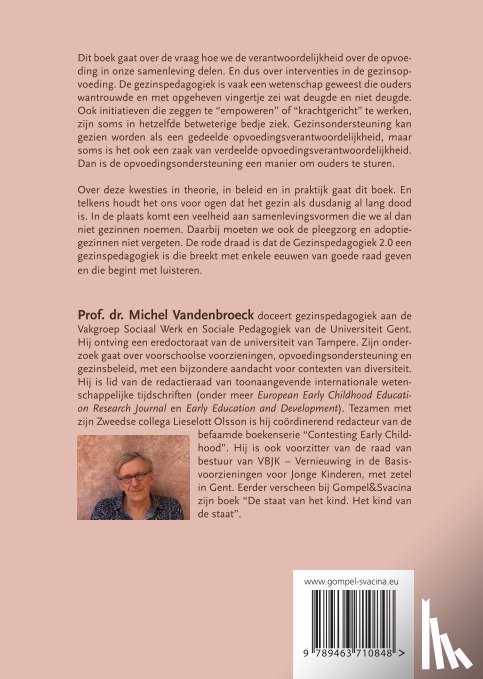 Dit boek gaat over de vraag hoe we de verantwoordelijkheid over de opvoeding in onze samenleving delen. En dus over interventies in de gezinsopvoeding. De gezinspedagogiek is vaak een wetenschap geweest die ouders wantrouwde en met opgeheven vingertje zei wat deugde en niet deugde. Ook initiatieven die zeggen te "empoweren" of "krachtgericht" te werken, zijn soms in hetzelfde betweterige bedje ziek. Gezinsondersteuning kan gezien worden als een gedeelde opvoedingsverantwoordelijkheid, maar soms is het ook een zaak van verdeelde opvoedingsverantwoordelijkheid. Dan is de opvoedingsondersteuning een manier om ouders te sturen.

Over deze kwesties in theorie, in beleid en in praktijk gaat dit boek. En telkens houdt het ons voor ogen dat het gezin als dusdanig al lang dood is. In de plaats komt een veelheid aan samenlevingsvormen die we al dan niet gezinnen noemen. Daarbij moeten we ook de pleegzorg en adoptiegezinnen niet vergeten. De rode draad is dat de Gezinspedagogiek 2.0 een gezinspedagogiek is die breekt met enkele eeuwen van goede raad geven en die begint met luisteren.

Prof. dr. Michel Vandenbroeck doceert gezinspedagogiek aan de Vakgroep Sociaal Werk en Sociale Pedagogiek van de Universiteit Gent. Hij ontving een eredoctoraat van de universiteit van Tampere. Zijn onderzoek gaat over voorschoolse voorzieningen, opvoedingsondersteuning en gezinsbeleid, met een bijzondere aandacht voor contexten van diversiteit. Hij is lid van de redactieraad van toonaangevende internationale wetenschappelijke tijdschriften (onder meer European Early Childhood Education Research Journal en Early Education and Development). Tezamen met zijn Zweedse collega Lieselott Olsson is hij coördinerend redacteur van de befaamde boekenserie "Contesting Early Childhood". Hij is ook voorzitter van de raad van bestuur van VBJK – Vernieuwing in de Basisvoorzieningen voor Jonge Kinderen, met zetel in Gent. Eerder verscheen bij Gompel&Svacina zijn boek "De staat van het kind. Het kind van de staat".

www.gompel-svacina.eu

9 789463 710848 >